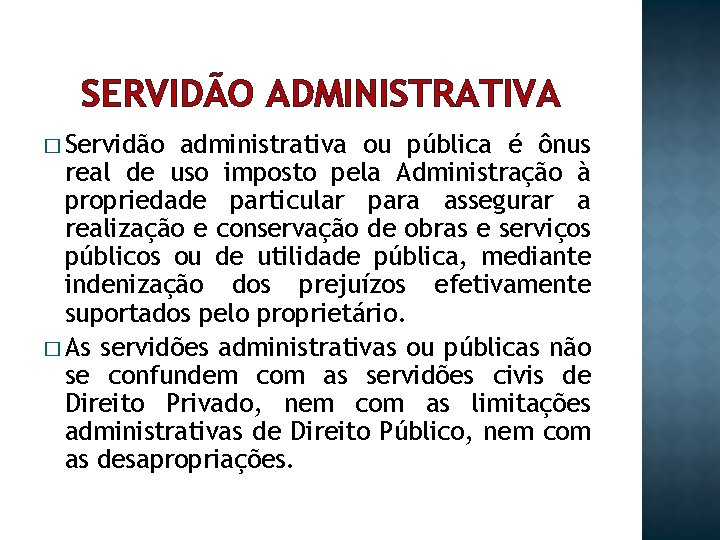 SERVIDÃO ADMINISTRATIVA

□ Servidão administrativa ou pública é ônus real de uso imposto pela Administração à propriedade particular para assegurar a realização e conservação de obras e serviços públicos ou de utilidade pública, mediante indenização dos prejuízos efetivamente suportados pelo proprietário.

□ As servidões administrativas ou públicas não se confundem com as servidões civis de Direito Privado, nem com as limitações administrativas de Direito Público, nem com as desapropriações.